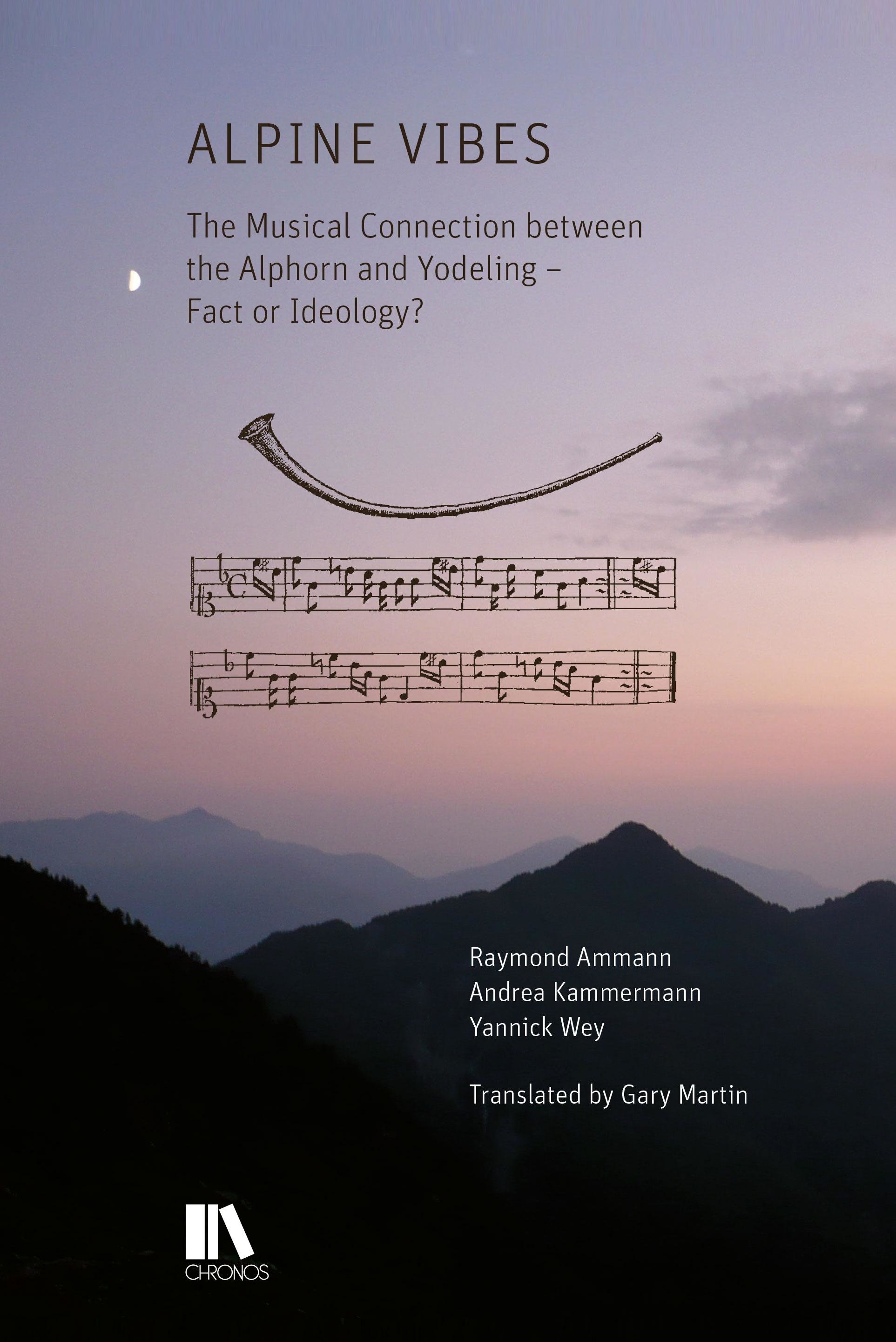 ALPINE VIBES

The Musical Connection between the Alphorn and Yodeling – Fact or Ideology?

Raymond Ammann
Andrea Kammermann
Yannick Wey

Translated by Gary Martin

CHRONOS